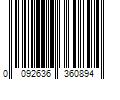 0 092636 360894